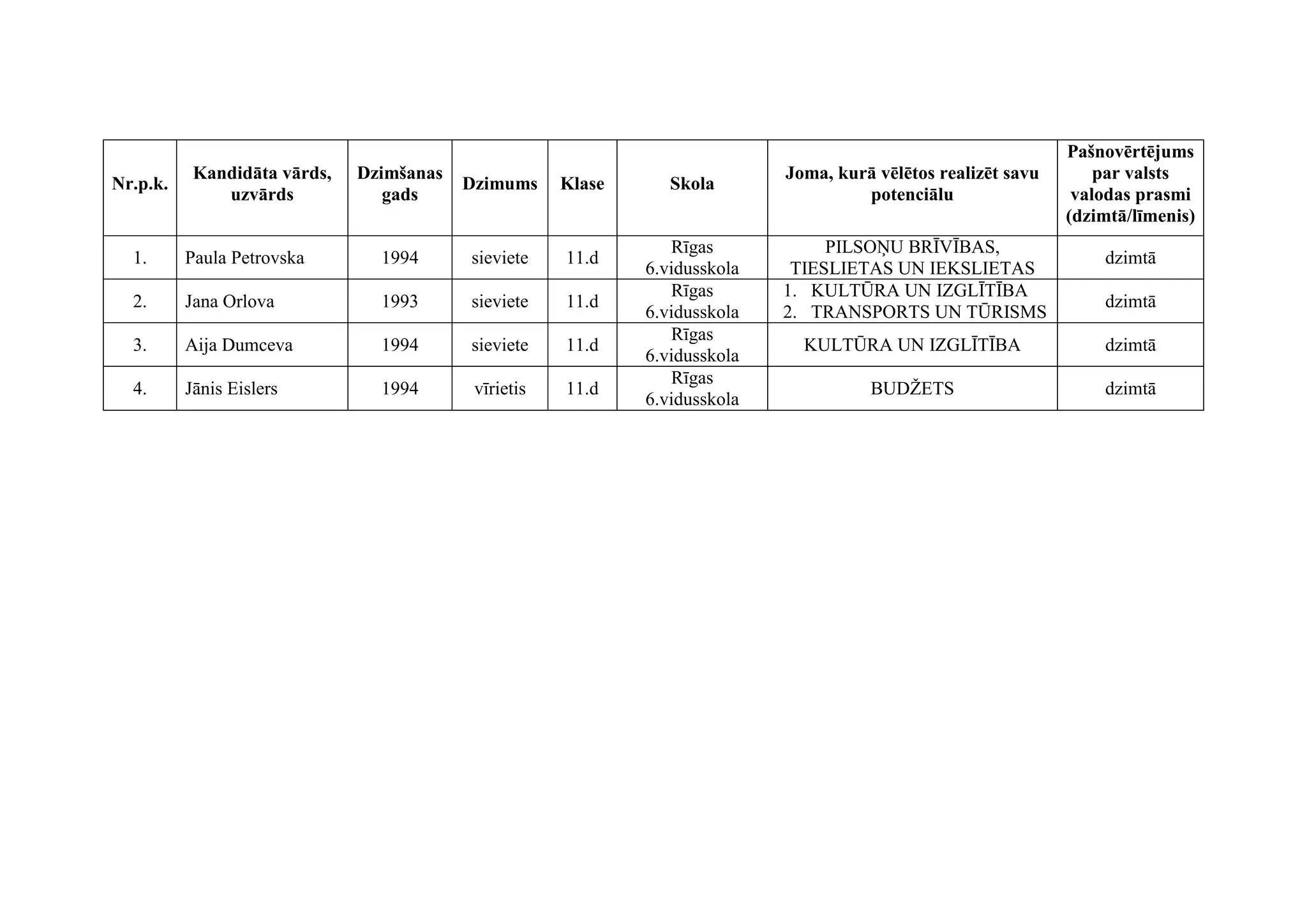 | Nr.p.k. | Kandidāta vārds, uzvārds | Dzimšanas gads | Dzimums | Klase | Skola | Joma, kurā vēlētos realizēt savu potenciālu | Pašnovērtējums par valsts valodas prasmi (dzimtā/līmenis) |
|---|---|---|---|---|---|---|---|
| 1. | Paula Petrovska | 1994 | sieviete | 11.d | Rīgas 6.vidusskola | PILSOŅU BRĪVĪBAS, TIESLIETAS UN IEKSLIETAS | dzimtā |
| 2. | Jana Orlova | 1993 | sieviete | 11.d | Rīgas 6.vidusskola | 1. KULTŪRA UN IZGLĪTĪBA 2. TRANSPORTS UN TŪRISMS | dzimtā |
| 3. | Aija Dumceva | 1994 | sieviete | 11.d | Rīgas 6.vidusskola | KULTŪRA UN IZGLĪTĪBA | dzimtā |
| 4. | Jānis Eislers | 1994 | vīrietis | 11.d | Rīgas 6.vidusskola | BUDŽETS | dzimtā |